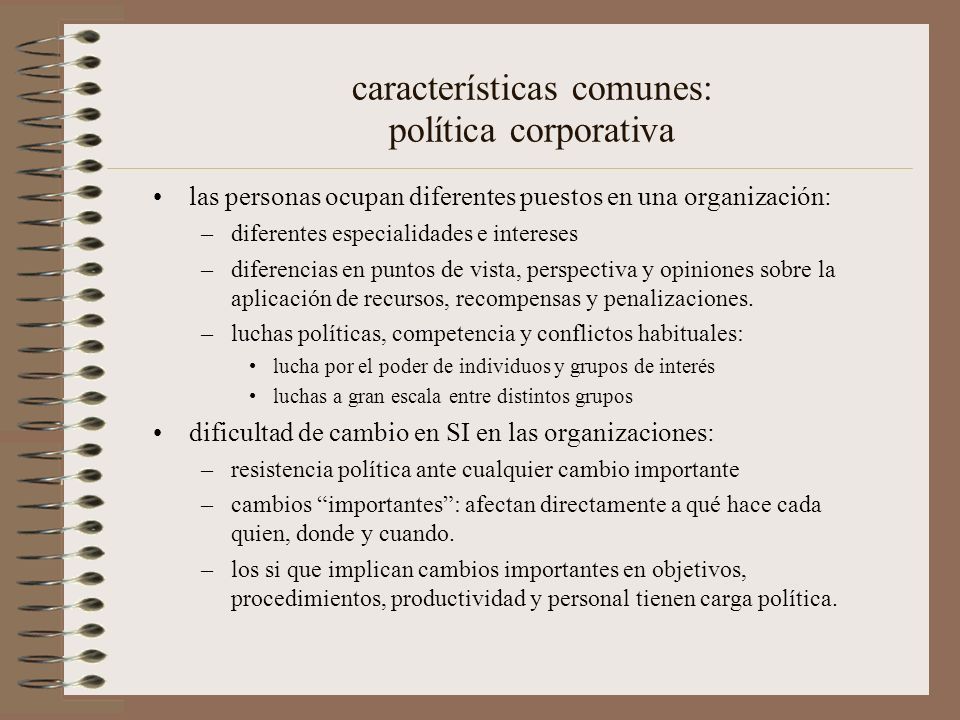 características comunes:
política corporativa

• las personas ocupan diferentes puestos en una organización:
– diferentes especialidades e intereses
– diferencias en puntos de vista, perspectiva y opiniones sobre la aplicación de recursos, recompensas y penalizaciones.
– luchas políticas, competencia y conflictos habituales:
• lucha por el poder de individuos y grupos de interés
• luchas a gran escala entre distintos grupos

• dificultad de cambio en SI en las organizaciones:
– resistencia política ante cualquier cambio importante
– cambios “importantes”: afectan directamente a qué hace cada quien, donde y cuando.
– los si que implican cambios importantes en objetivos, procedimientos, productividad y personal tienen carga política.